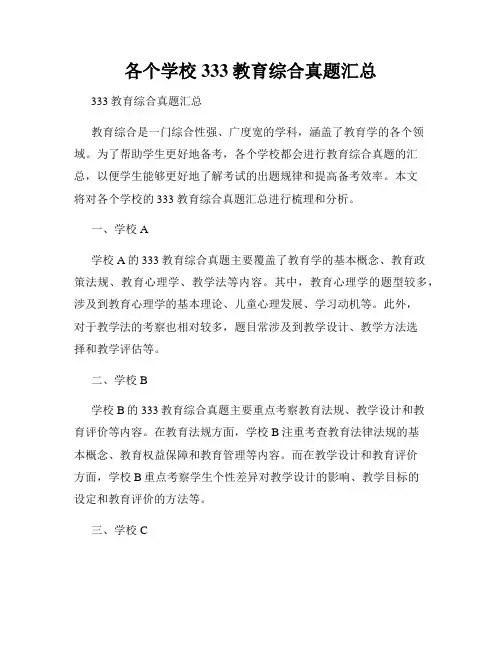 各个学校 333 教育综合真题汇总

333 教育综合真题汇总

教育综合是一门综合性强、广度宽的学科，涵盖了教育学的各个领域。为了帮助学生更好地备考，各个学校都会进行教育综合真题的汇总，以便学生能够更好地了解考试的出题规律和提高备考效率。本文将对各个学校的 333 教育综合真题汇总进行梳理和分析。

一、学校 A

学校 A 的 333 教育综合真题主要覆盖了教育学的基本概念、教育政策法规、教育心理学、教学法等内容。其中，教育心理学的题型较多，涉及到教育心理学的基本理论、儿童心理发展、学习动机等。此外，对于教学法的考察也相对较多，题目常涉及到教学设计、教学方法选择和教学评估等。

二、学校 B

学校 B 的 333 教育综合真题主要重点考察教育法规、教学设计和教育评价等内容。在教育法规方面，学校 B 注重考查教育法律法规的基本概念、教育权益保障和教育管理等内容。而在教学设计和教育评价方面，学校 B 重点考察学生个性差异对教学设计的影响、教学目标的设定和教育评价的方法等。

三、学校 C